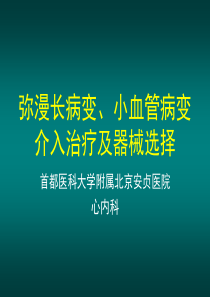 弥漫长病变、小血管病变
介入治疗及器械选择

首都医科大学附属北京安贞医院
心内科